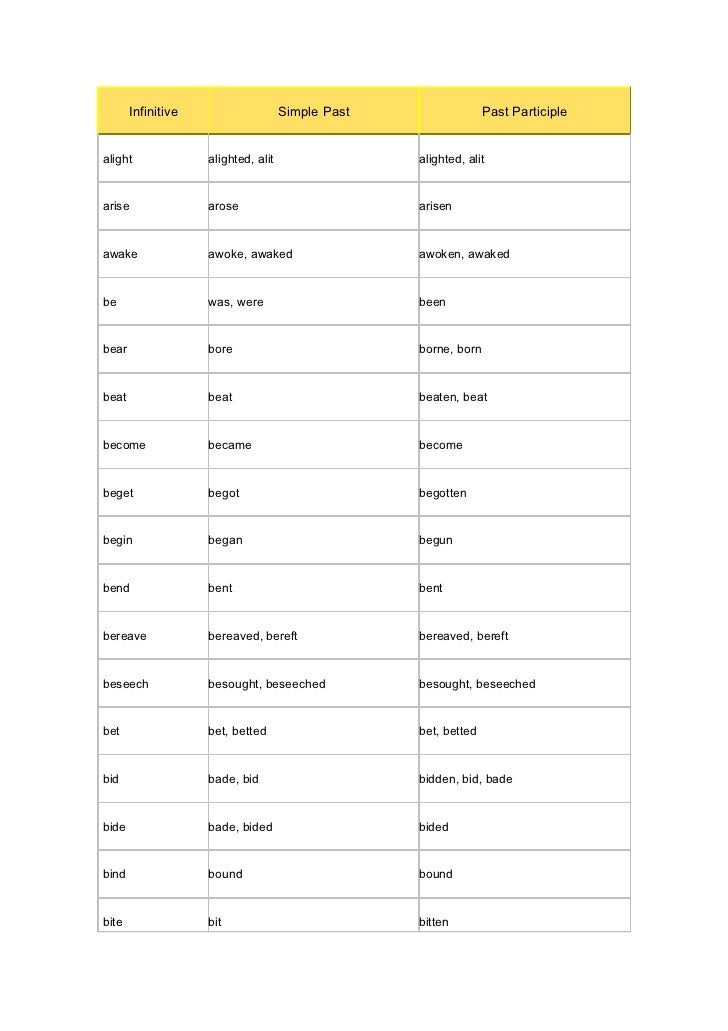 | Infinitive | Simple Past | Past Participle |
|---|---|---|
| alight | alighted, alit | alighted, alit |
| arise | arose | arisen |
| awake | awoke, awaked | awoken, awaked |
| be | was, were | been |
| bear | bore | borne, born |
| beat | beat | beaten, beat |
| become | became | become |
| beget | begot | begotten |
| begin | began | begun |
| bend | bent | bent |
| bereave | bereaved, bereft | bereaved, bereft |
| beseech | besought, beseeched | besought, beseeched |
| bet | bet, betted | bet, betted |
| bid | bade, bid | bidden, bid, bade |
| bide | bade, bided | bided |
| bind | bound | bound |
| bite | bit | bitten |